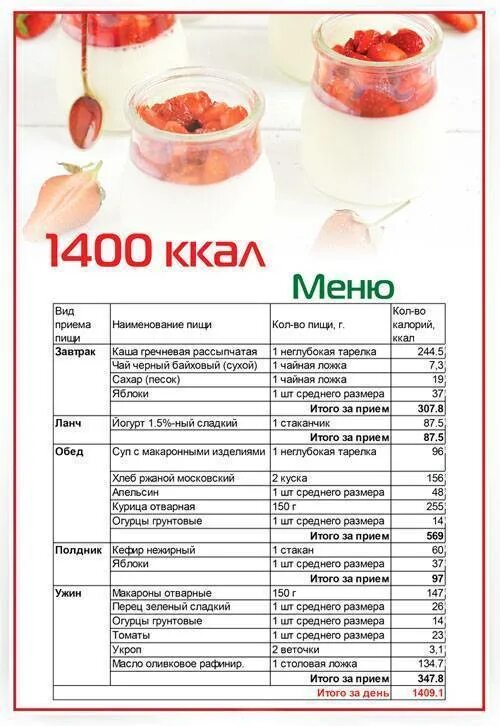 1400 ккал

Меню

| Вид приема пищи | Наименование пищи | Кол-во пищи, г. | Кол-во калорий, ккал |
|---|---|---|---|
| Завтрак | Каша гречневая рассыпчатая | 1 неглубокая тарелка | 244.5 |
| | Чай черный байховый (сухой) | 1 чайная ложка | 7,3 |
| | Сахар (песок) | 1 чайная ложка | 19 |
| | Яблоки | 1 шт среднего размера | 37 |
| | | Итого за прием | 307.8 |
| Ланч | Йогурт 1.5%-ный сладкий | 1 стаканчик | 87.5 |
| | | Итого за прием | 87.5 |
| Обед | Суп с макаронными изделиями | 1 неглубокая тарелка | 96 |
| | Хлеб ржаной московский | 2 куска | 156 |
| | Апельсин | 1 шт среднего размера | 48 |
| | Курица отварная | 150 г | 255 |
| | Огурцы грунтовые | 1 шт среднего размера | 14 |
| | | Итого за прием | 569 |
| Полдник | Кефир нежирный | 1 стакан | 60 |
| | Яблоки | 1 шт среднего размера | 37 |
| | | Итого за прием | 97 |
| Ужин | Макароны отварные | 150 г | 147 |
| | Перец зеленый сладкий | 1 шт среднего размера | 26 |
| | Огурцы грунтовые | 1 шт среднего размера | 14 |
| | Томаты | 1 шт среднего размера | 23 |
| | Укроп | 2 веточки | 3,1 |
| | Масло оливковое рафинир. | 1 столовая ложка | 134.7 |
| | | Итого за прием | 347.8 |
| | | Итого за день | 1409.1 |